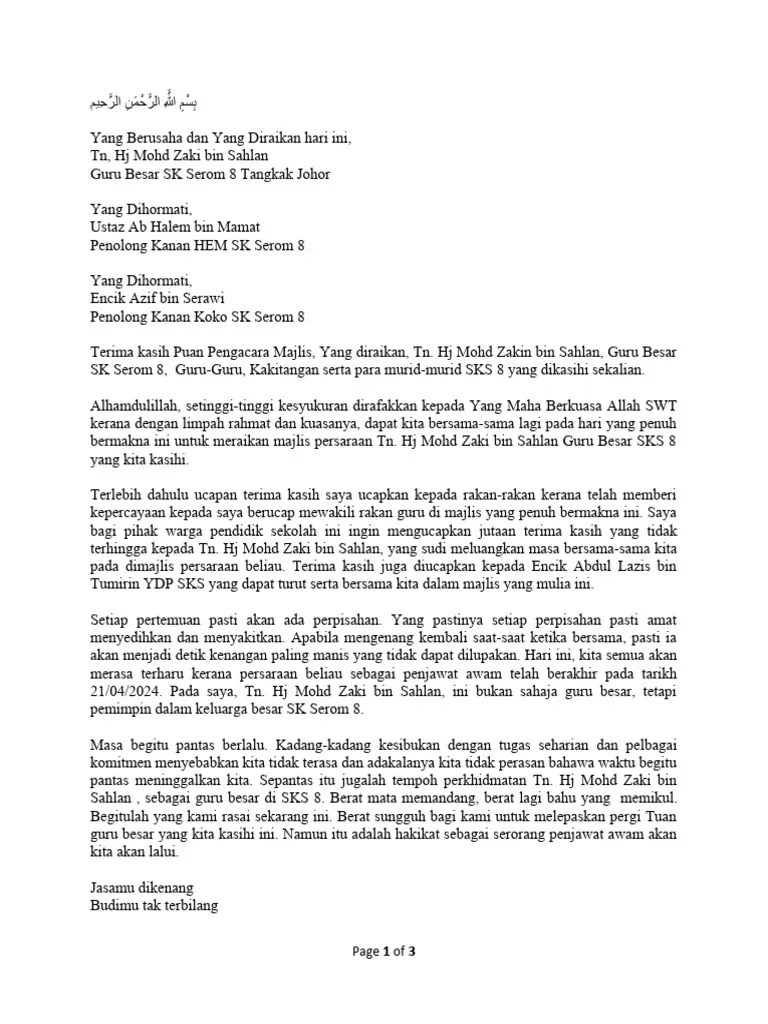 بِسْمِ اللَّهِ الرَّحْمَنِ الرَّحِيم

Yang Berusaha dan Yang Diraikan hari ini,
Tn, Hj Mohd Zaki bin Sahlan
Guru Besar SK Serom 8 Tangkak Johor

Yang Dihormati,
Ustaz Ab Halem bin Mamat
Penolong Kanan HEM SK Serom 8

Yang Dihormati,
Encik Azif bin Serawi
Penolong Kanan Koko SK Serom 8

Terima kasih Puan Pengacara Majlis, Yang diraikan, Tn. Hj Mohd Zakin bin Sahlan, Guru Besar SK Serom 8, Guru-Guru, Kakitangan serta para murid-murid SKS 8 yang dikasihi sekalian.

Alhamdulillah, setinggi-tinggi kesyukuran dirafakkan kepada Yang Maha Berkuasa Allah SWT kerana dengan limpah rahmat dan kuasanya, dapat kita bersama-sama lagi pada hari yang penuh bermakna ini untuk meraikan majlis persaraan Tn. Hj Mohd Zaki bin Sahlan Guru Besar SKS 8 yang kita kasihi.

Terlebih dahulu ucapan terima kasih saya ucapkan kepada rakan-rakan kerana telah memberi kepercayaan kepada saya berucap mewakili rakan guru di majlis yang penuh bermakna ini. Saya bagi pihak warga pendidik sekolah ini ingin mengucapkan jutaan terima kasih yang tidak terhingga kepada Tn. Hj Mohd Zaki bin Sahlan, yang sudi meluangkan masa bersama-sama kita pada dimajlis persaraan beliau. Terima kasih juga diucapkan kepada Encik Abdul Lazis bin Tumirin YDP SKS yang dapat turut serta bersama kita dalam majlis yang mulia ini.

Setiap pertemuan pasti akan ada perpisahan. Yang pastinya setiap perpisahan pasti amat menyedihkan dan menyakitkan. Apabila mengenang kembali saat-saat ketika bersama, pasti ia akan menjadi detik kenangan paling manis yang tidak dapat dilupakan. Hari ini, kita semua akan merasa terharu kerana persaraan beliau sebagai penjawat awam telah berakhir pada tarikh 21/04/2024. Pada saya, Tn. Hj Mohd Zaki bin Sahlan, ini bukan sahaja guru besar, tetapi pemimpin dalam keluarga besar SK Serom 8.

Masa begitu pantas berlalu. Kadang-kadang kesibukan dengan tugas seharian dan pelbagai komitmen menyebabkan kita tidak terasa dan adakalanya kita tidak perasan bahawa waktu begitu pantas meninggalkan kita. Sepantas itu jugalah tempoh perkhidmatan Tn. Hj Mohd Zaki bin Sahlan , sebagai guru besar di SKS 8. Berat mata memandang, berat lagi bahu yang memikul. Begitulah yang kami rasai sekarang ini. Berat sungguh bagi kami untuk melepaskan pergi Tuan guru besar yang kita kasihi ini. Namun itu adalah hakikat sebagai serorang penjawat awam akan kita akan lalui.

Jasamu dikenang
Budimu tak terbilang

Page 1 of 3